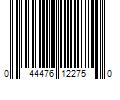 0 44476 12275 0